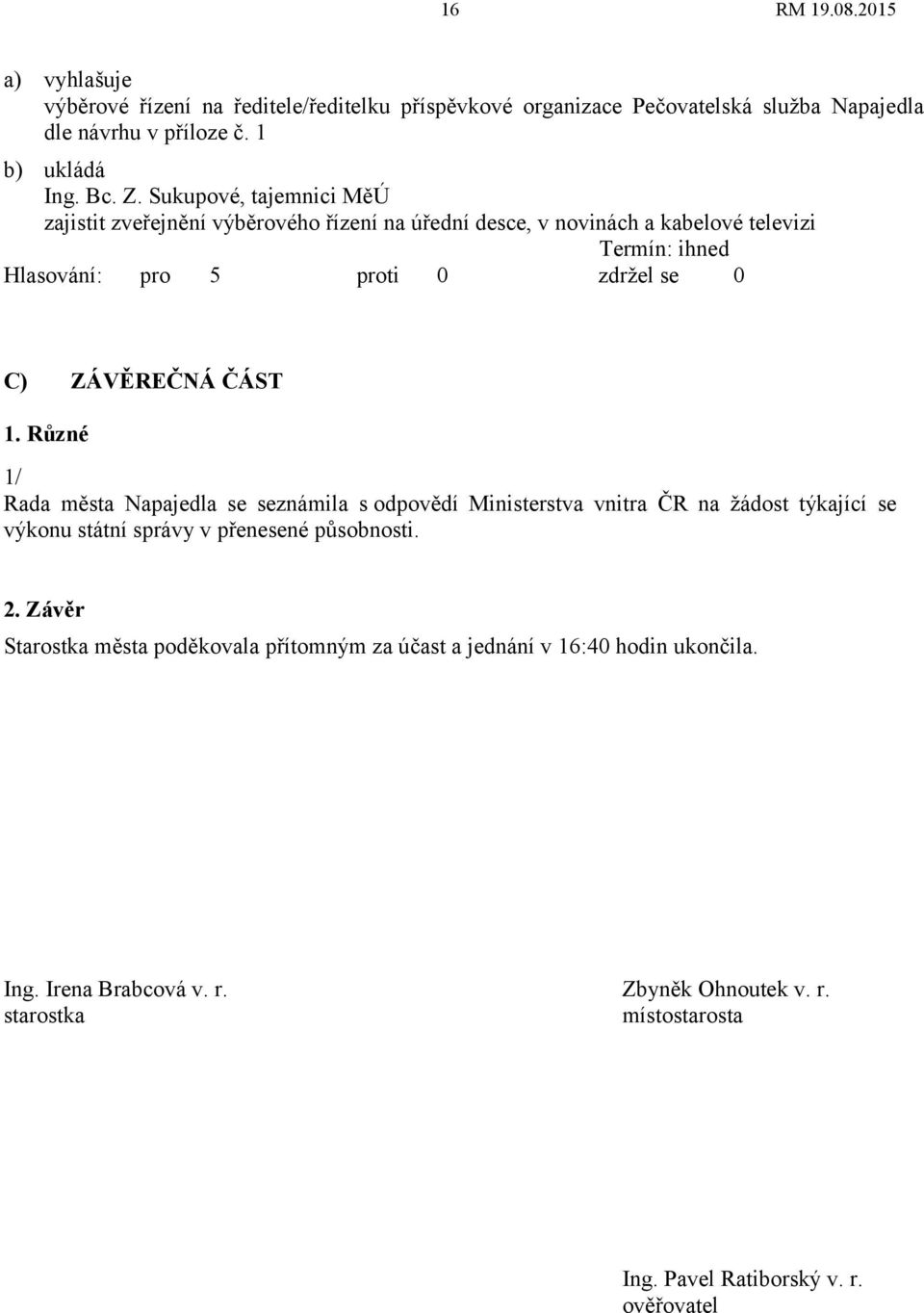 16 RM 19.08.2015

a) vyhlašuje
výběrové řízení na ředitele/ředitelku příspěvkové organizace Pečovatelská služba Napajedla dle návrhu v příloze č. 1

b) ukládá
Ing. Bc. Z. Sukupové, tajemnici MěÚ
zajistit zveřejnění výběrového řízení na úřední desce, v novinách a kabelové televizi
Termín: ihned
Hlasování: pro 5 proti 0 zdržel se 0

C) ZÁVĚREČNÁ ČÁST

1. Různé

1/
Rada města Napajedla se seznámila s odpovědí Ministerstva vnitra ČR na žádost týkající se výkonu státní správy v přenesené působnosti.

2. Závěr

Starostka města poděkovala přítomným za účast a jednání v 16:40 hodin ukončila.

Ing. Irena Brabcová v. r.
starostka

Zbyněk Ohnoutek v. r.
místostarosta

Ing. Pavel Ratiborský v. r.
ověřovatel